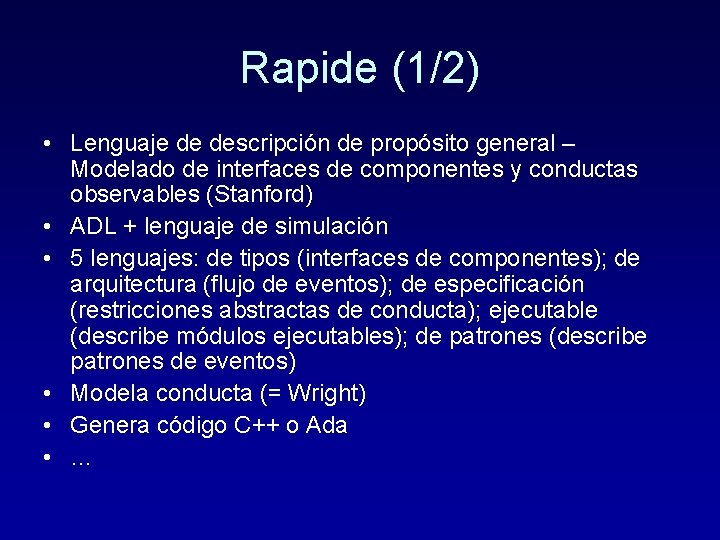 Rapide (1/2)

• Lenguaje de descripción de propósito general – Modelado de interfaces de componentes y conductas observables (Stanford)
• ADL + lenguaje de simulación
• 5 lenguajes: de tipos (interfaces de componentes); de arquitectura (flujo de eventos); de especificación (restricciones abstractas de conducta); ejecutable (describe módulos ejecutables); de patrones (describe patrones de eventos)
• Modela conducta (= Wright)
• Genera código C++ o Ada
• …